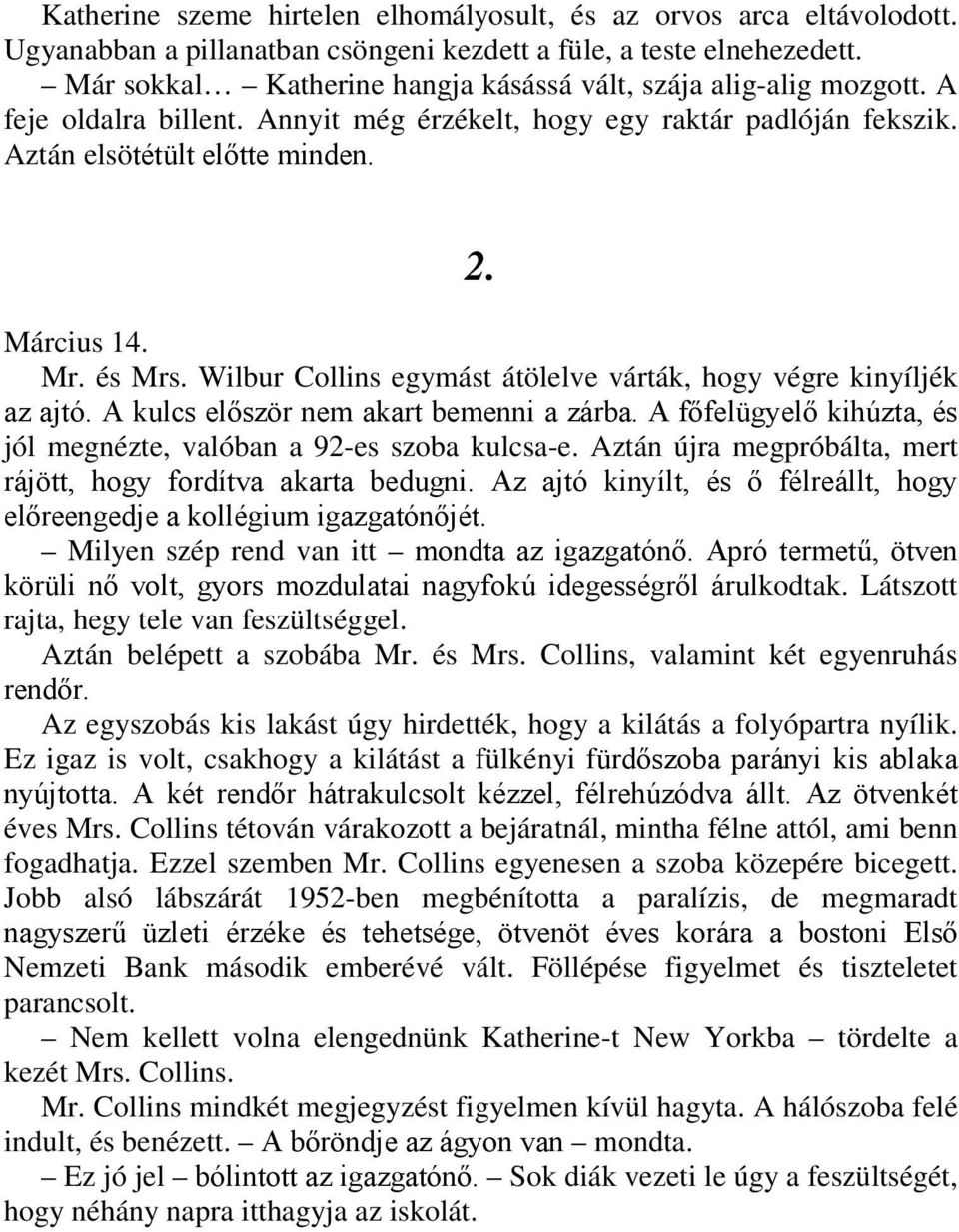 Katherine szeme hirtelen elhomályosult, és az orvos arca eltávolodott. Ugyanabban a pillanatban csöngeni kezdett a füle, a teste elnehezedett.

– Már sokkal… – Katherine hangja kásássá vált, szája alig-alig mozgott. A feje oldalra billent. Annyit még érzékelt, hogy egy raktár padlóján fekszik. Aztán elsötétült előtte minden.

2.

Március 14.

Mr. és Mrs. Wilbur Collins egymást átölelve várták, hogy végre kinyíljék az ajtó. A kulcs először nem akart bemenni a zárba. A főfelügyelő kihúzta, és jól megnézte, valóban a 92-es szoba kulcsa-e. Aztán újra megpróbálta, mert rájött, hogy fordítva akarta bedugni. Az ajtó kinyílt, és ő félreállt, hogy előreengedje a kollégium igazgatónőjét.

– Milyen szép rend van itt – mondta az igazgatónő. Apró termetű, ötven körüli nő volt, gyors mozdulatai nagyfokú idegességről árulkodtak. Látszott rajta, hegy tele van feszültséggel.

Aztán belépett a szobába Mr. és Mrs. Collins, valamint két egyenruhás rendőr.

Az egyszobás kis lakást úgy hirdették, hogy a kilátás a folyópartra nyílik. Ez igaz is volt, csakhogy a kilátást a fülkényi fürdőszoba parányi kis ablaka nyújtotta. A két rendőr hátrakulcsolt kézzel, félrehúzódva állt. Az ötvenkét éves Mrs. Collins tétován várakozott a bejáratnál, mintha félne attól, ami benn fogadhatja. Ezzel szemben Mr. Collins egyenesen a szoba közepére bicegett. Jobb alsó lábszárát 1952-ben megbénította a paralízis, de megmaradt nagyszerű üzleti érzéke és tehetsége, ötvenöt éves korára a bostoni Első Nemzeti Bank második emberévé vált. Föllépése figyelmet és tiszteletet parancsolt.

– Nem kellett volna elengednünk Katherine-t New Yorkba – tördelte a kezét Mrs. Collins.

Mr. Collins mindkét megjegyzést figyelmen kívül hagyta. A hálószoba felé indult, és benézett. – A bőröndje az ágyon van – mondta.

– Ez jó jel – bólintott az igazgatónő. – Sok diák vezeti le úgy a feszültségét, hogy néhány napra itthagyja az iskolát.